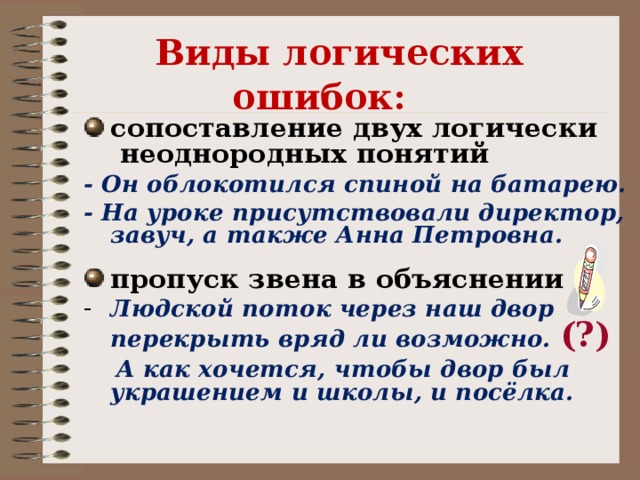 Виды логических ошибок:

сопоставление двух логически неоднородных понятий

- Он облокотился спиной на батарею.

- На уроке присутствовали директор, завуч, а также Анна Петровна.

пропуск звена в объяснении

- Людской поток через наш двор перекрыть вряд ли возможно. (?)

А как хочется, чтобы двор был украшением и школы, и посёлка.